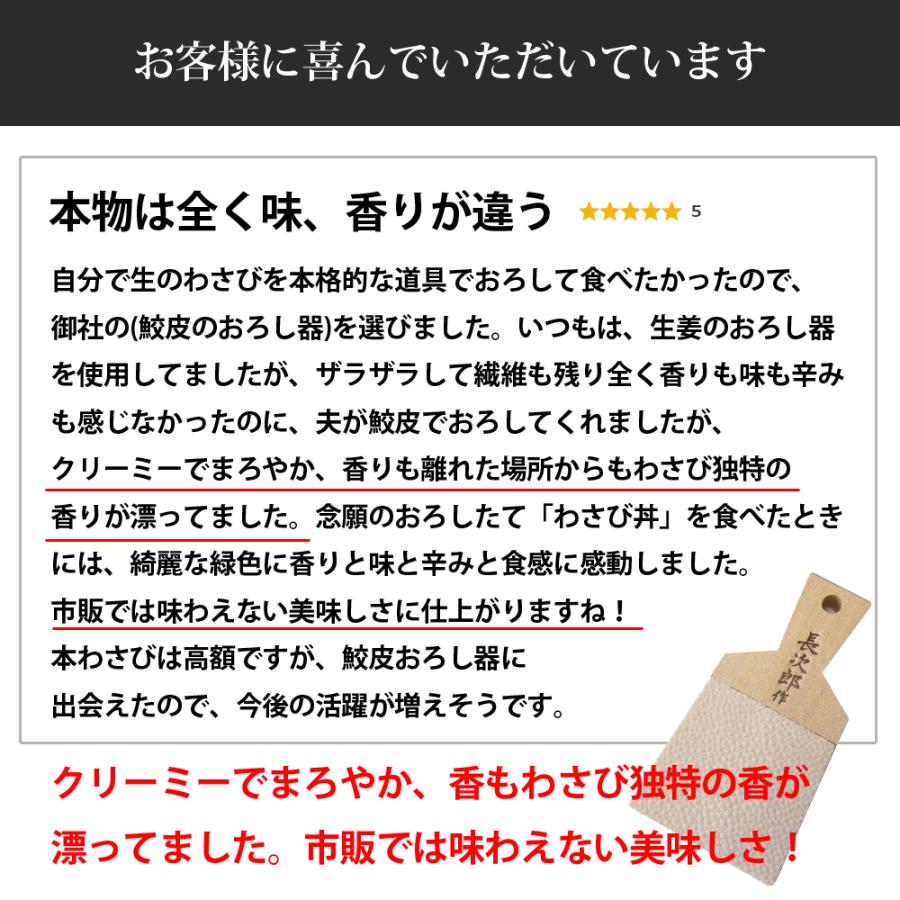 お客様に喜んでいただいています

本物は全く味、香りが違う ★★★★★ 5

自分で生のわさびを本格的な道具でおろして食べたかったので、御社の(鮫皮のおろし器)を選びました。いつもは、生姜のおろし器を使用してましたが、ザラザラして繊維も残り全く香りも味も辛みも感じなかったのに、夫が鮫皮でおろしてくれましたが、クリーミーでまろやか、香りも離れた場所からもわさび独特の香りが漂ってました。念願のおろしたて「わさび丼」を食べたときには、綺麗な緑色に香りと味と辛みと食感に感動しました。市販では味わえない美味しさに仕上がりますね！本わさびは高額ですが、鮫皮おろし器に出会えたので、今後の活躍が増えそうです。

長次郎作

クリーミーでまろやか、香もわさび独特の香が漂ってました。市販では味わえない美味しさ！